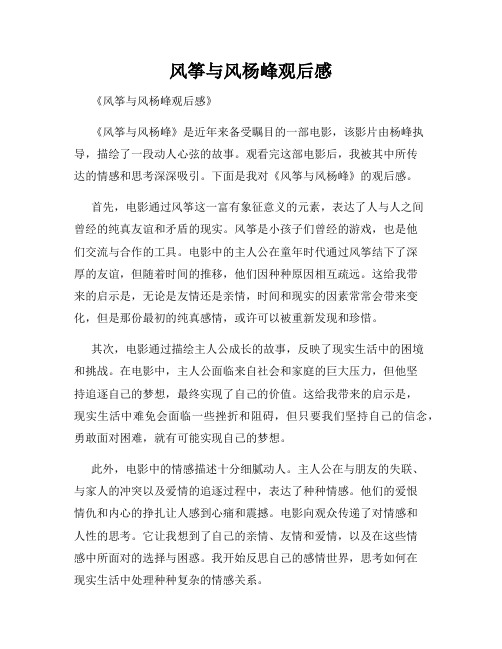 风筝与风杨峰观后感

《风筝与风杨峰观后感》

《风筝与风杨峰》是近年来备受瞩目的一部电影，该影片由杨峰执导，描绘了一段动人心弦的故事。观看完这部电影后，我被其中所传达的情感和思考深深吸引。下面是我对《风筝与风杨峰》的观后感。

首先，电影通过风筝这一富有象征意义的元素，表达了人与人之间曾经的纯真友谊和矛盾的现实。风筝是小孩子们曾经的游戏，也是他们交流与合作的工具。电影中的主人公在童年时代通过风筝结下了深厚的友谊，但随着时间的推移，他们因种种原因相互疏远。这给我带来的启示是，无论是友情还是亲情，时间和现实的因素常常会带来变化，但是那份最初的纯真感情，或许可以被重新发现和珍惜。

其次，电影通过描绘主人公成长的故事，反映了现实生活中的困境和挑战。在电影中，主人公面临来自社会和家庭的巨大压力，但他坚持追逐自己的梦想，最终实现了自己的价值。这给我带来的启示是，现实生活中难免会面临一些挫折和阻碍，但只要我们坚持自己的信念，勇敢面对困难，就有可能实现自己的梦想。

此外，电影中的情感描述十分细腻动人。主人公在与朋友的失联、与家人的冲突以及爱情的追逐过程中，表达了种种情感。他们的爱恨情仇和内心的挣扎让人感到心痛和震撼。电影向观众传递了对情感和人性的思考。它让我想到了自己的亲情、友情和爱情，以及在这些情感中所面对的选择与困惑。我开始反思自己的感情世界，思考如何在现实生活中处理种种复杂的情感关系。